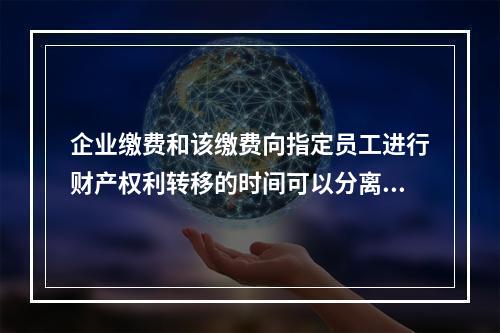 企业缴费和该缴费向指定员工进行财产权利转移的时间可以分离...